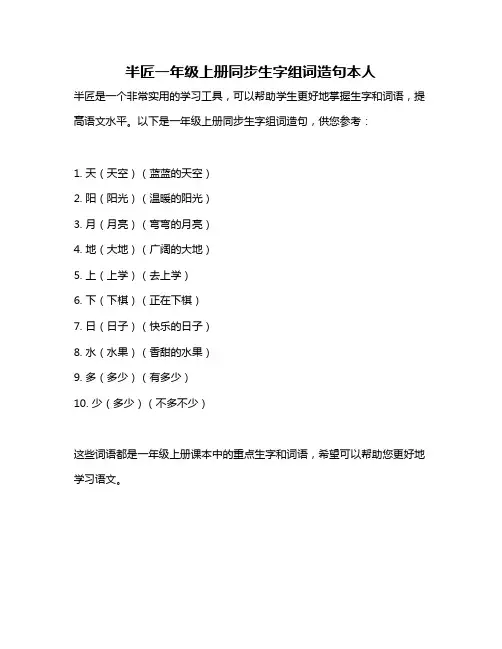 半匠一年级上册同步生字组词造句本人

半匠是一个非常实用的学习工具，可以帮助学生更好地掌握生字和词语，提高语文水平。以下是一年级上册同步生字组词造句，供您参考：

1. 天（天空）（蓝蓝的天空）
2. 阳（阳光）（温暖的阳光）
3. 月（月亮）（弯弯的月亮）
4. 地（大地）（广阔的大地）
5. 上（上学）（去上学）
6. 下（下棋）（正在下棋）
7. 日（日子）（快乐的日子）
8. 水（水果）（香甜的水果）
9. 多（多少）（有多少）
10. 少（多少）（不多不少）

这些词语都是一年级上册课本中的重点生字和词语，希望可以帮助您更好地学习语文。